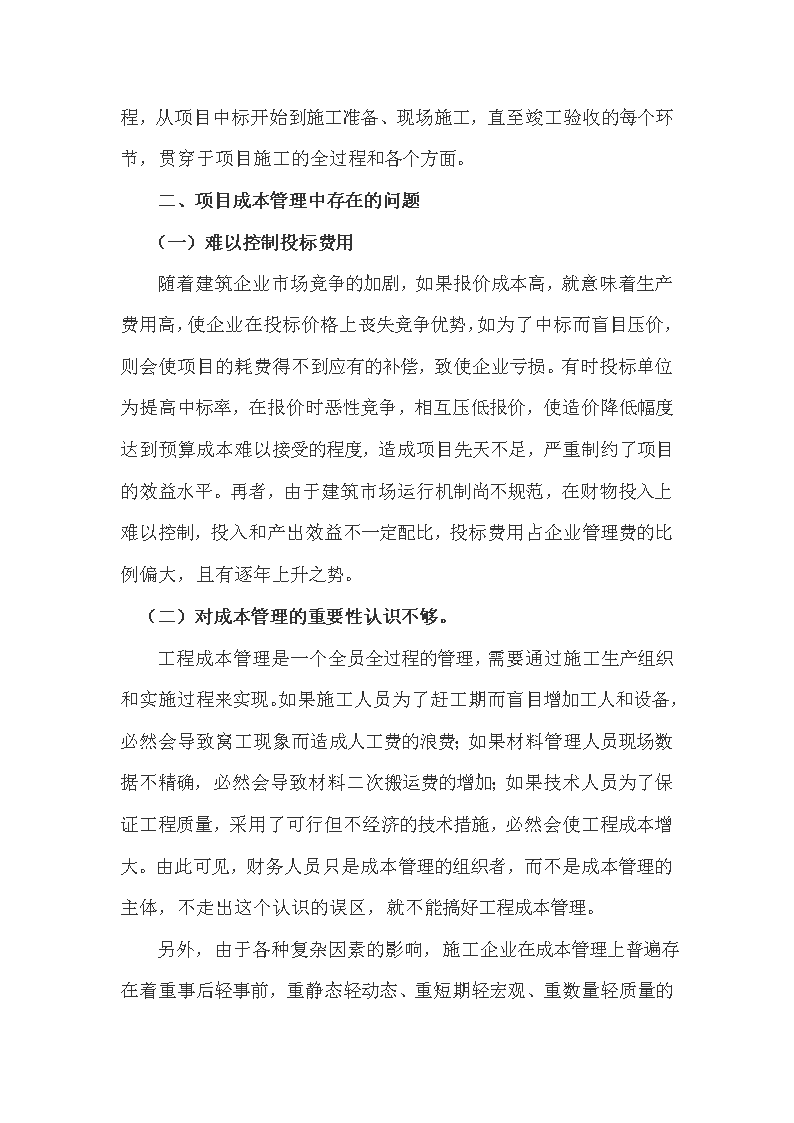 程，从项目中标开始到施工准备、现场施工，直至竣工验收的每个环节，贯穿于项目施工的全过程和各个方面。

二、项目成本管理中存在的问题

（一）难以控制投标费用

随着建筑企业市场竞争的加剧，如果报价成本高，就意味着生产费用高，使企业在投标价格上丧失竞争优势，如为了中标而盲目压价，则会使项目的耗费得不到应有的补偿，致使企业亏损。有时投标单位为提高中标率，在报价时恶性竞争，相互压低报价，使造价降低幅度达到预算成本难以接受的程度，造成项目先天不足，严重制约了项目的效益水平。再者，由于建筑市场运行机制尚不规范，在财物投入上难以控制，投入和产出效益不一定配比，投标费用占企业管理费的比例偏大，且有逐年上升之势。

（二）对成本管理的重要性认识不够。

工程成本管理是一个全员全过程的管理，需要通过施工生产组织和实施过程来实现。如果施工人员为了赶工期而盲目增加工人和设备，必然会导致窝工现象而造成人工费的浪费；如果材料管理人员现场数据不精确，必然会导致材料二次搬运费的增加；如果技术人员为了保证工程质量，采用了可行但不经济的技术措施，必然会使工程成本增大。由此可见，财务人员只是成本管理的组织者，而不是成本管理的主体，不走出这个认识的误区，就不能搞好工程成本管理。

另外，由于各种复杂因素的影响，施工企业在成本管理上普遍存在着重事后轻事前，重静态轻动态、重短期轻宏观、重数量轻质量的